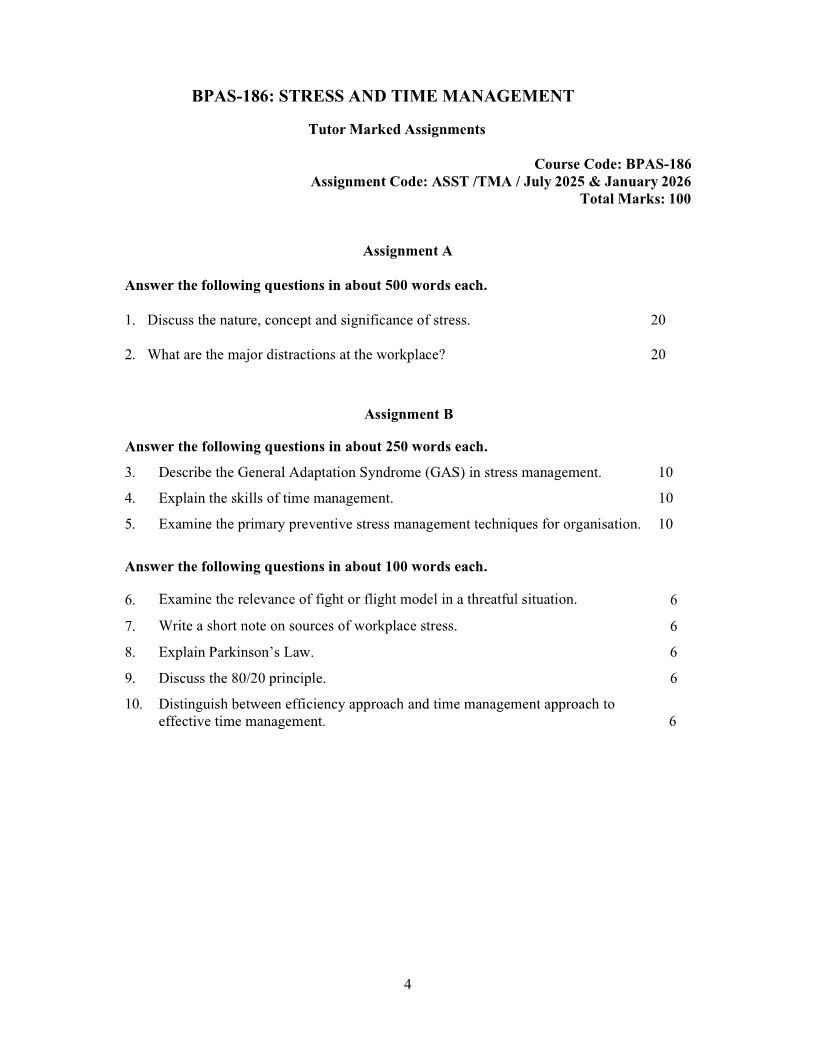 BPAS-186: STRESS AND TIME MANAGEMENT

Tutor Marked Assignments

Course Code: BPAS-186
Assignment Code: ASST /TMA / July 2025 & January 2026
Total Marks: 100

Assignment A

Answer the following questions in about 500 words each.

1. Discuss the nature, concept and significance of stress. 20

2. What are the major distractions at the workplace? 20

Assignment B

Answer the following questions in about 250 words each.

3. Describe the General Adaptation Syndrome (GAS) in stress management. 10

4. Explain the skills of time management. 10

5. Examine the primary preventive stress management techniques for organisation. 10

Answer the following questions in about 100 words each.

6. Examine the relevance of fight or flight model in a threatful situation. 6

7. Write a short note on sources of workplace stress. 6

8. Explain Parkinson's Law. 6

9. Discuss the 80/20 principle. 6

10. Distinguish between efficiency approach and time management approach to effective time management. 6

4